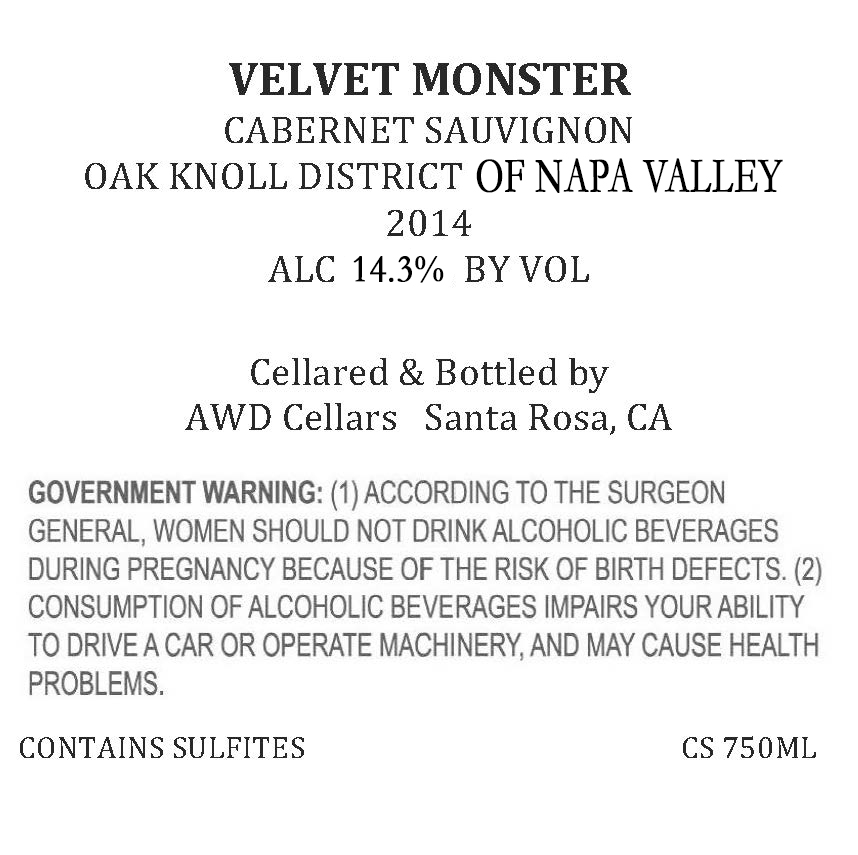 VELVET MONSTER
CABERNET SAUVIGNON
OAK KNOLL DISTRICT OF NAPA VALLEY
2014
ALC 14.3% BY VOL

Cellared & Bottled by
AWD Cellars Santa Rosa, CA

GOVERNMENT WARNING: (1) ACCORDING TO THE SURGEON GENERAL, WOMEN SHOULD NOT DRINK ALCOHOLIC BEVERAGES DURING PREGNANCY BECAUSE OF THE RISK OF BIRTH DEFECTS. (2) CONSUMPTION OF ALCOHOLIC BEVERAGES IMPAIRS YOUR ABILITY TO DRIVE A CAR OR OPERATE MACHINERY, AND MAY CAUSE HEALTH PROBLEMS.

CONTAINS SULFITES CS 750ML